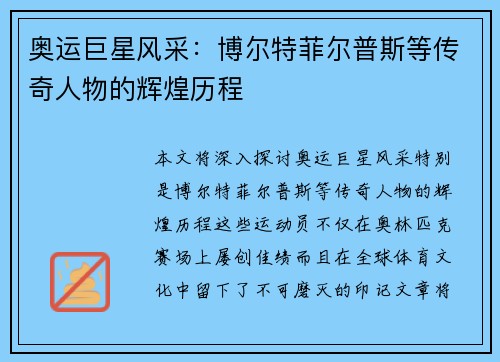 奥运巨星风采：博尔特菲尔普斯等传奇人物的辉煌历程

本文将深入探讨奥运巨星风采特别是博尔特菲尔普斯等传奇人物的辉煌历程这些运动员不仅在奥林匹克赛场上屡创佳绩而且在全球体育文化中留下了不可磨灭的印记文章将